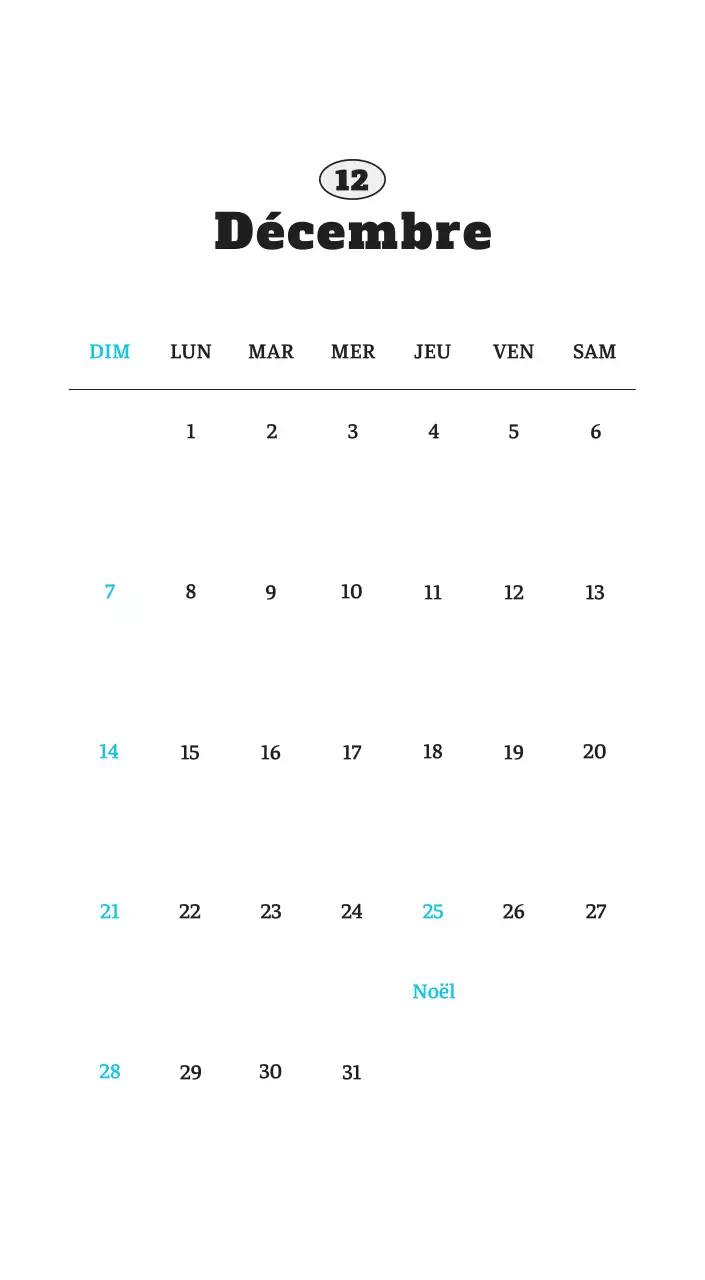 12
Décembre

| DIM | LUN | MAR | MER | JEU | VEN | SAM |
|---|---|---|---|---|---|---|
| | 1 | 2 | 3 | 4 | 5 | 6 |
| 7 | 8 | 9 | 10 | 11 | 12 | 13 |
| 14 | 15 | 16 | 17 | 18 | 19 | 20 |
| 21 | 22 | 23 | 24 | 25 Noël | 26 | 27 |
| 28 | 29 | 30 | 31 | | | |